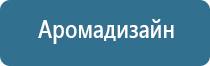 Аромадизайн